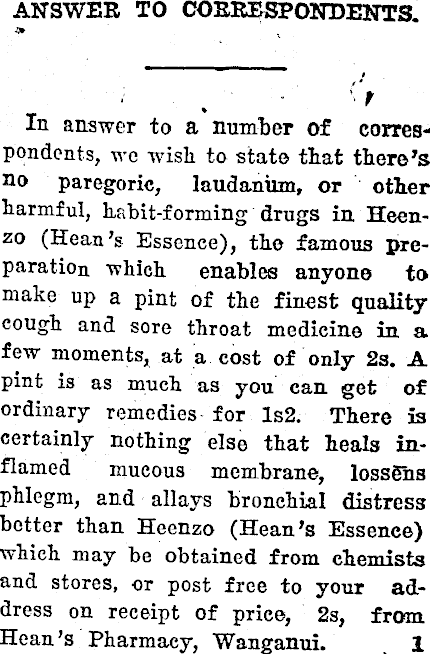 ANSWER TO CORRESPONDENTS.

In answer to a number of correspondents, we wish to state that there's no paregoric, laudanum, or other harmful, habit-forming drugs in Heenzo (Hean's Essence), the famous preparation which enables anyone to make up a pint of the finest quality cough and sore throat medicine in a few moments, at a cost of only 2s. A pint is as much as you can get of ordinary remedies for 1s2. There is certainly nothing else that heals inflamed mucous membrane, lossens phlegm, and allays bronchial distress better than Heenzo (Hean's Essence) which may be obtained from chemists and stores, or post free to your address on receipt of price, 2s, from Hean's Pharmacy, Wanganui. 1